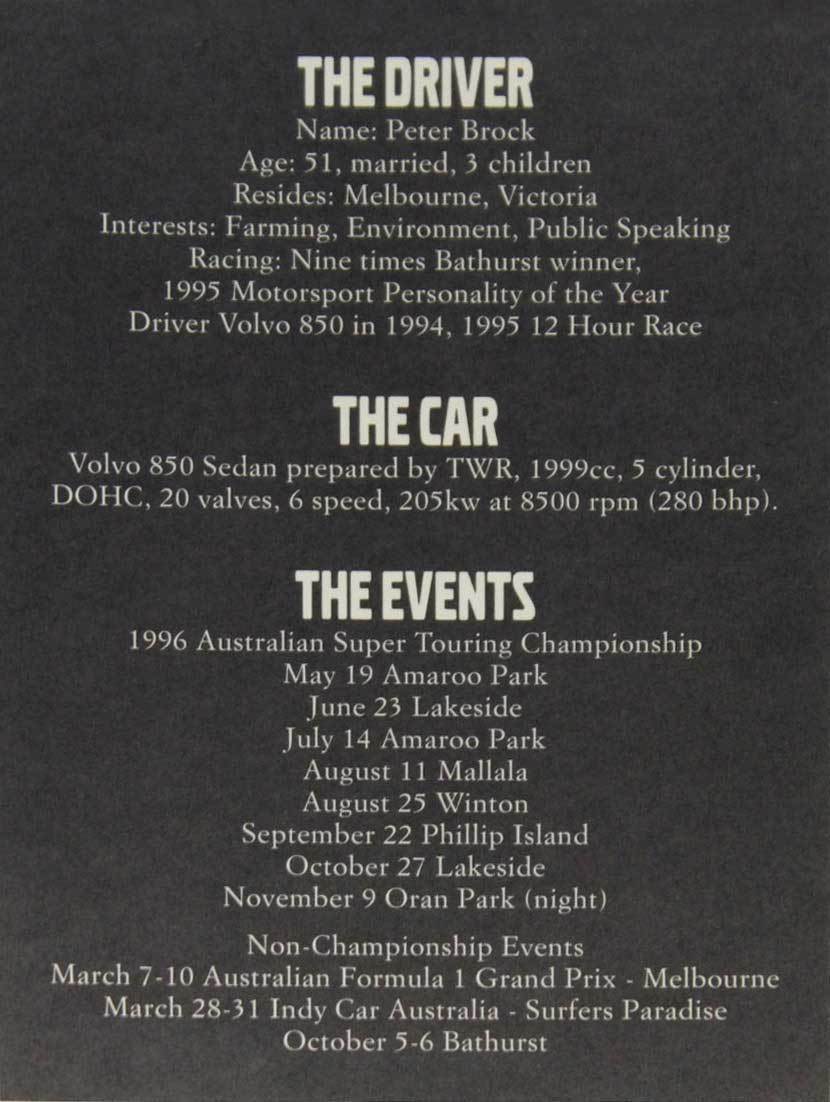 THE DRIVER
Name: Peter Brock
Age: 51, married, 3 children
Resides: Melbourne, Victoria
Interests: Farming, Environment, Public Speaking
Racing: Nine times Bathurst winner,
1995 Motorsport Personality of the Year
Driver Volvo 850 in 1994, 1995 12 Hour Race

THE CAR
Volvo 850 Sedan prepared by TWR, 1999cc, 5 cylinder, DOHC, 20 valves, 6 speed, 205kw at 8500 rpm (280 bhp).

THE EVENTS
1996 Australian Super Touring Championship
May 19 Amaroo Park
June 23 Lakeside
July 14 Amaroo Park
August 11 Mallala
August 25 Winton
September 22 Phillip Island
October 27 Lakeside
November 9 Oran Park (night)

Non-Championship Events
March 7-10 Australian Formula 1 Grand Prix - Melbourne
March 28-31 Indy Car Australia - Surfers Paradise
October 5-6 Bathurst